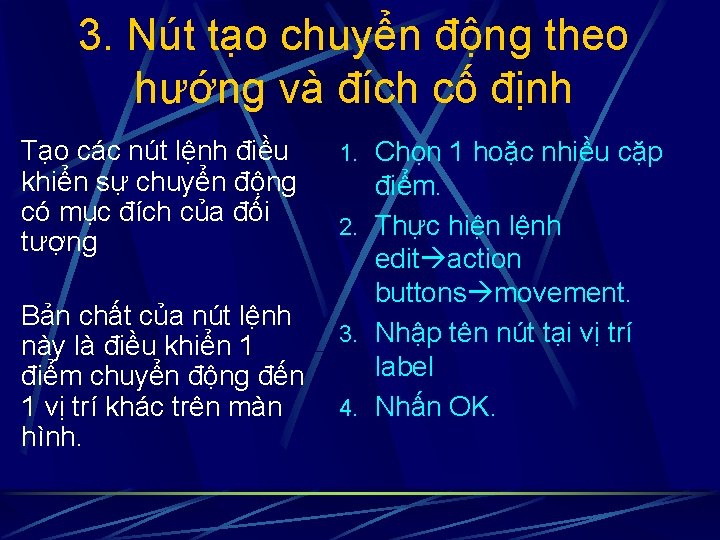 3. Nút tạo chuyển động theo hướng và đích cố định

Tạo các nút lệnh điều khiển sự chuyển động có mục đích của đối tượng

Bản chất của nút lệnh này là điều khiển 1 điểm chuyển động đến 1 vị trí khác trên màn hình.

1. Chọn 1 hoặc nhiều cặp điểm.
2. Thực hiện lệnh edit→action buttons→movement.
3. Nhập tên nút tại vị trí label
4. Nhấn OK.